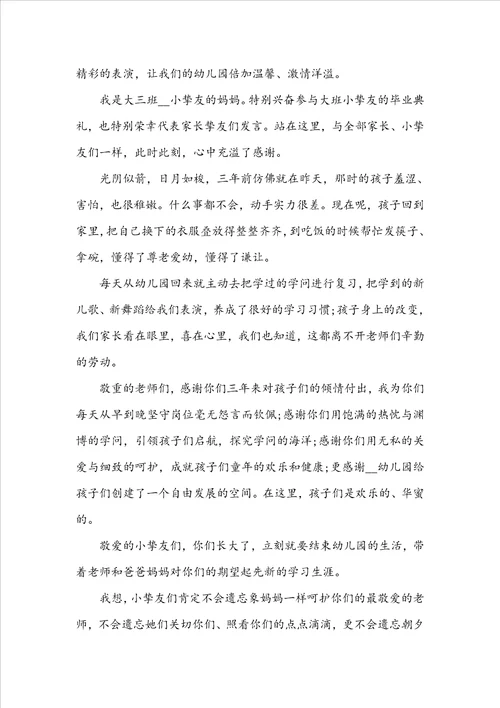 精彩的表演，让我们的幼儿园倍加温馨、激情洋溢。

我是大三班__小挚友的妈妈。特别兴奋参与大班小挚友的毕业典礼，也特别荣幸代表家长挚友们发言。站在这里，与全部家长、小挚友们一样，此时此刻，心中充溢了感谢。

光阴似箭，日月如梭，三年前仿佛就在昨天，那时的孩子羞涩、害怕，也很稚嫩。什么事都不会，动手实力很差。现在呢，孩子回到家里，把自己换下的衣服叠放得整整齐齐，到吃饭的时候帮忙发筷子、拿碗，懂得了尊老爱幼，懂得了谦让。

每天从幼儿园回来就主动去把学过的学问进行复习，把学到的新儿歌、新舞蹈给我们表演，养成了很好的学习习惯;孩子身上的改变，我们家长看在眼里，喜在心里，我们也知道，这都离不开老师们辛勤的劳动。

敬重的老师们，感谢你们三年来对孩子们的倾情付出，我为你们每天从早到晚坚守岗位毫无怨言而钦佩;感谢你们用饱满的热忱与渊博的学问，引领孩子们启航，探究学问的海洋;感谢你们用无私的关爱与细致的呵护，成就孩子们童年的欢乐和健康;更感谢__幼儿园给孩子们创建了一个自由发展的空间。在这里，孩子们是欢乐的、华蜜的。

敬爱的小挚友们，你们长大了，立刻就要结束幼儿园的生活，带着老师和爸爸妈妈对你们的期望起先新的学习生涯。

我想，小挚友们肯定不会遗忘象妈妈一样呵护你们的最敬爱的老师，不会遗忘她们关切你们、照看你们的点点滴滴，更不会遗忘朝夕